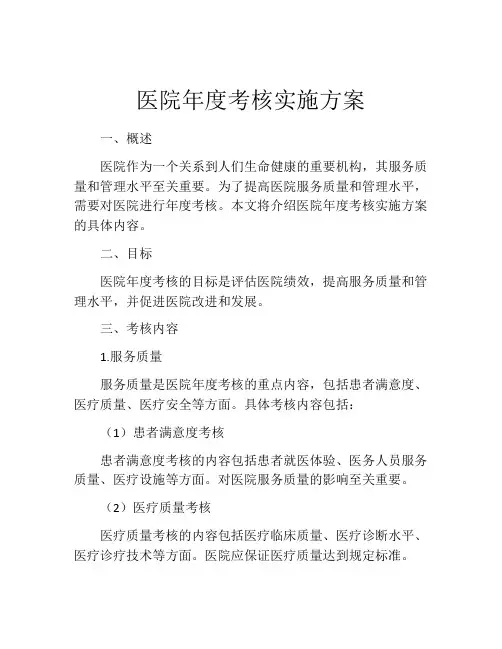 医院年度考核实施方案

一、概述

医院作为一个关系到人们生命健康的重要机构，其服务质量和管理水平至关重要。为了提高医院服务质量和管理水平，需要对医院进行年度考核。本文将介绍医院年度考核实施方案的具体内容。

二、目标

医院年度考核的目标是评估医院绩效，提高服务质量和管理水平，并促进医院改进和发展。

三、考核内容

1.服务质量

服务质量是医院年度考核的重点内容，包括患者满意度、医疗质量、医疗安全等方面。具体考核内容包括：

（1）患者满意度考核

患者满意度考核的内容包括患者就医体验、医务人员服务质量、医疗设施等方面。对医院服务质量的影响至关重要。

（2）医疗质量考核

医疗质量考核的内容包括医疗临床质量、医疗诊断水平、医疗诊疗技术等方面。医院应保证医疗质量达到规定标准。